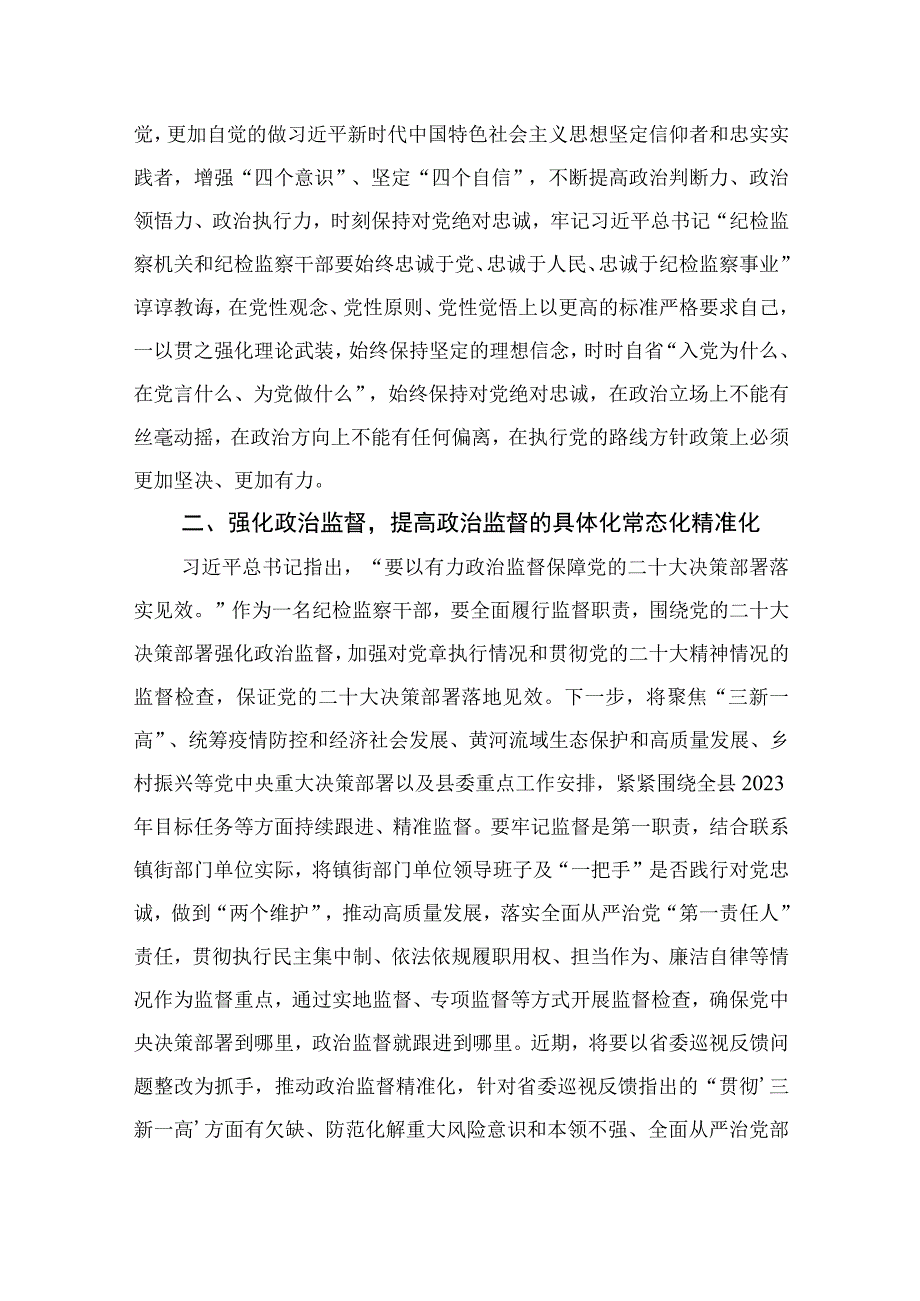 党，更加自觉的做习近平新时代中国特色社会主义思想坚定信仰者和忠实实践者，增强“四个意识”、坚定“四个自信”，不断提高政治判断力、政治领悟力、政治执行力，时刻保持对党绝对忠诚，牢记习近平总书记“纪检监察机关和纪检监察干部要始终忠诚于党、忠诚于人民、忠诚于纪检监察事业”谆谆教诲，在党性观念、党性原则、党性觉悟上以更高的标准严格要求自己，一以贯之强化理论武装，始终保持坚定的理想信念，时时自省“入党为什么、在党言什么、为党做什么”，始终保持对党绝对忠诚，在政治立场上不能有丝毫动摇，在政治方向上不能有任何偏离，在执行党的路线方针政策上必须更加坚决、更加有力。

二、强化政治监督，提高政治监督的具体化常态化精准化

习近平总书记指出，“要以有力政治监督保障党的二十大决策部署落实见效。”作为一名纪检监察干部，要全面履行监督职责，围绕党的二十大决策部署强化政治监督，加强对党章执行情况和贯彻党的二十大精神情况的监督检查，保证党的二十大决策部署落地见效。下一步，将聚焦“三新一高”、统筹疫情防控和经济社会发展、黄河流域生态保护和高质量发展、乡村振兴等党中央重大决策部署以及县委重点工作安排，紧紧围绕全县2023年目标任务等方面持续跟进、精准监督。要牢记监督是第一职责，结合联系镇街部门单位实际，将镇街部门单位领导班子及“一把手”是否践行对党忠诚，做到“两个维护”，推动高质量发展，落实全面从严治党“第一责任人”责任，贯彻执行民主集中制、依法依规履职用权、担当作为、廉洁自律等情况作为监督重点，通过实地监督、专项监督等方式开展监督检查，确保党中央决策部署到哪里，政治监督就跟进到哪里。近期，将要以省委巡视反馈问题整改为抓手，推动政治监督精准化，针对省委巡视反馈指出的“贯彻’三新一高’方面有欠缺、防范化解重大风险意识和本领不强、全面从严治党部